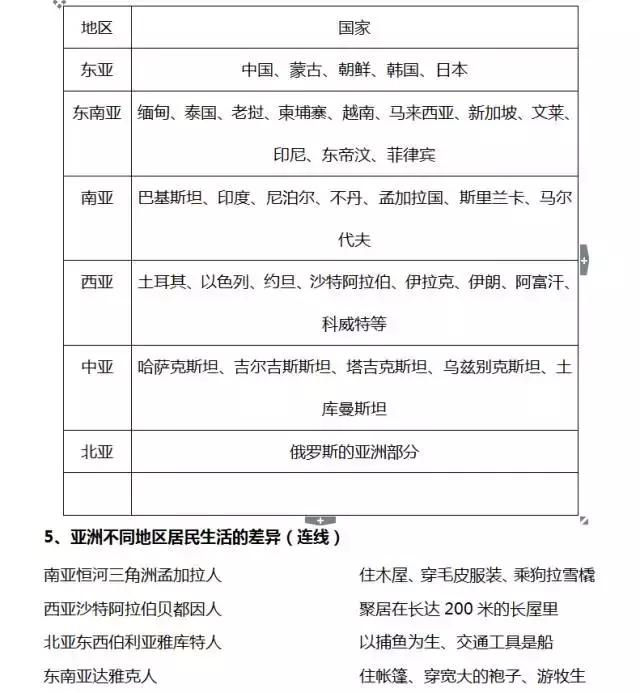 | 地区 | 国家 |
|---|---|
| 东亚 | 中国、蒙古、朝鲜、韩国、日本 |
| 东南亚 | 缅甸、泰国、老挝、柬埔寨、越南、马来西亚、新加坡、文莱、印尼、东帝汶、菲律宾 |
| 南亚 | 巴基斯坦、印度、尼泊尔、不丹、孟加拉国、斯里兰卡、马尔代夫 |
| 西亚 | 土耳其、以色列、约旦、沙特阿拉伯、伊拉克、伊朗、阿富汗、科威特等 |
| 中亚 | 哈萨克斯坦、吉尔吉斯斯坦、塔吉克斯坦、乌兹别克斯坦、土库曼斯坦 |
| 北亚 | 俄罗斯的亚洲部分 |
| | |

5、亚洲不同地区居民生活的差异（连线）

南亚恒河三角洲孟加拉人

西亚沙特阿拉伯贝都因人

北亚东西伯利亚雅库特人

东南亚达雅克人

住木屋、穿毛皮服装、乘狗拉雪橇

聚居在长达 200 米的长屋里

以捕鱼为生、交通工具是船

住帐篷、穿宽大的袍子、游牧生